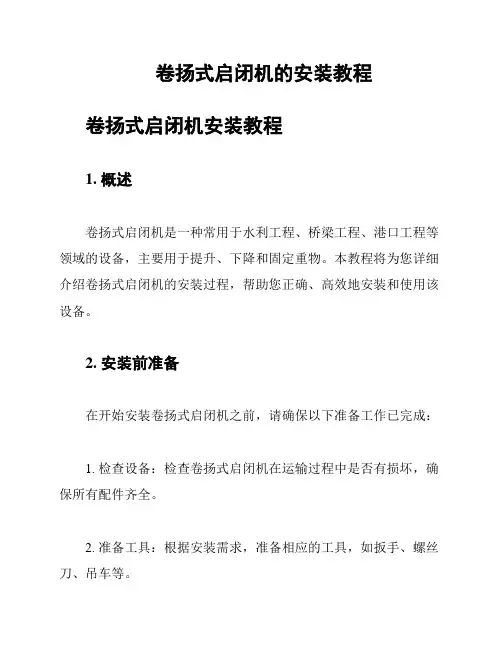 卷扬式启闭机的安装教程

卷扬式启闭机安装教程

1. 概述

卷扬式启闭机是一种常用于水利工程、桥梁工程、港口工程等领域的设备，主要用于提升、下降和固定重物。本教程将为您详细介绍卷扬式启闭机的安装过程，帮助您正确、高效地安装和使用该设备。

2. 安装前准备

在开始安装卷扬式启闭机之前，请确保以下准备工作已完成：

1. 检查设备：检查卷扬式启闭机在运输过程中是否有损坏，确保所有配件齐全。

2. 准备工具：根据安装需求，准备相应的工具，如扳手、螺丝刀、吊车等。